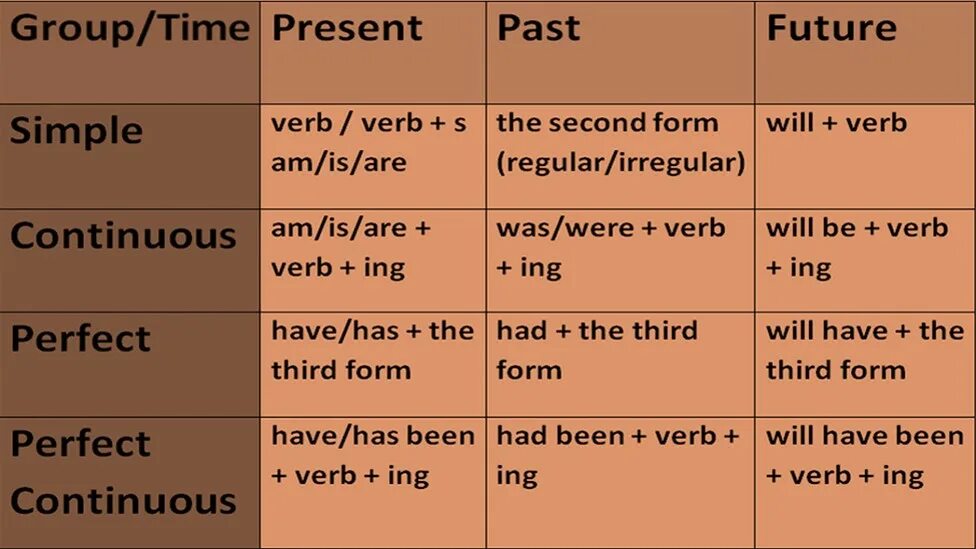 | Group/Time | Present | Past | Future |
|---|---|---|---|
| Simple | verb / verb + s am/is/are | the second form (regular/irregular) | will + verb |
| Continuous | am/is/are + verb + ing | was/were + verb + ing | will be + verb + ing |
| Perfect | have/has + the third form | had + the third form | will have + the third form |
| Perfect Continuous | have/has been + verb + ing | had been + verb + ing | will have been + verb + ing |